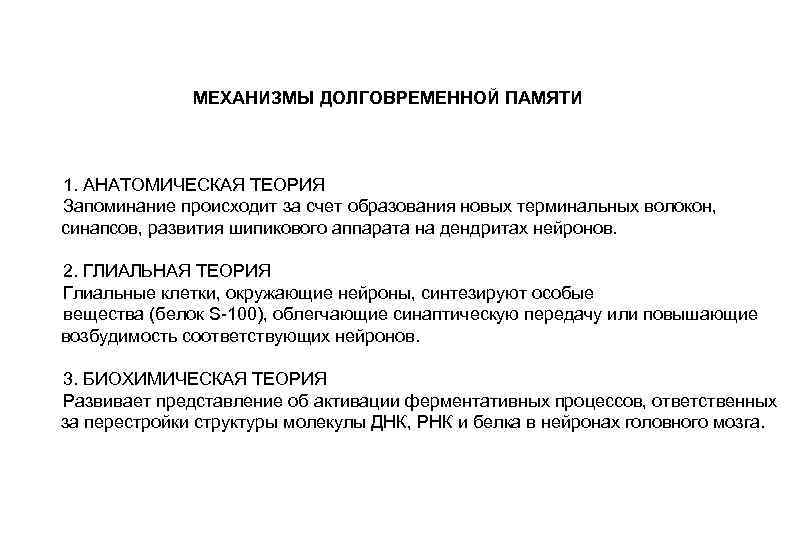 МЕХАНИЗМЫ ДОЛГОВРЕМЕННОЙ ПАМЯТИ

1. АНАТОМИЧЕСКАЯ ТЕОРИЯ
Запоминание происходит за счет образования новых терминальных волокон, синапсов, развития шипикового аппарата на дендритах нейронов.

2. ГЛИАЛЬНАЯ ТЕОРИЯ
Глиальные клетки, окружающие нейроны, синтезируют особые вещества (белок S-100), облегчающие синаптическую передачу или повышающие возбудимость соответствующих нейронов.

3. БИОХИМИЧЕСКАЯ ТЕОРИЯ
Развивает представление об активации ферментативных процессов, ответственных за перестройки структуры молекулы ДНК, РНК и белка в нейронах головного мозга.